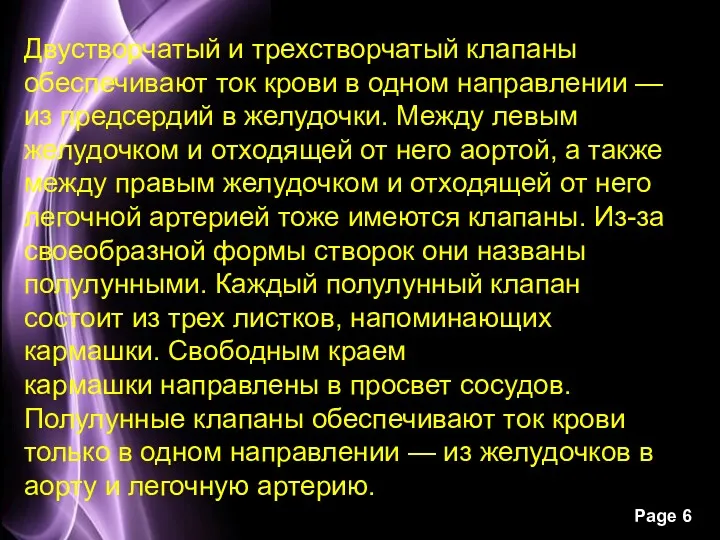 Двустворчатый и трехстворчатый клапаны обеспечивают ток крови в одном направлении — из предсердий в желудочки. Между левым желудочком и отходящей от него аортой, а также между правым желудочком и отходящей от него легочной артерией тоже имеются клапаны. Из-за своеобразной формы створок они названы полулунными. Каждый полулунный клапан состоит из трех листков, напоминающих кармашки. Свободным краем кармашки направлены в просвет сосудов. Полулунные клапаны обеспечивают ток крови только в одном направлении — из желудочков в аорту и легочную артерию.

Page 6